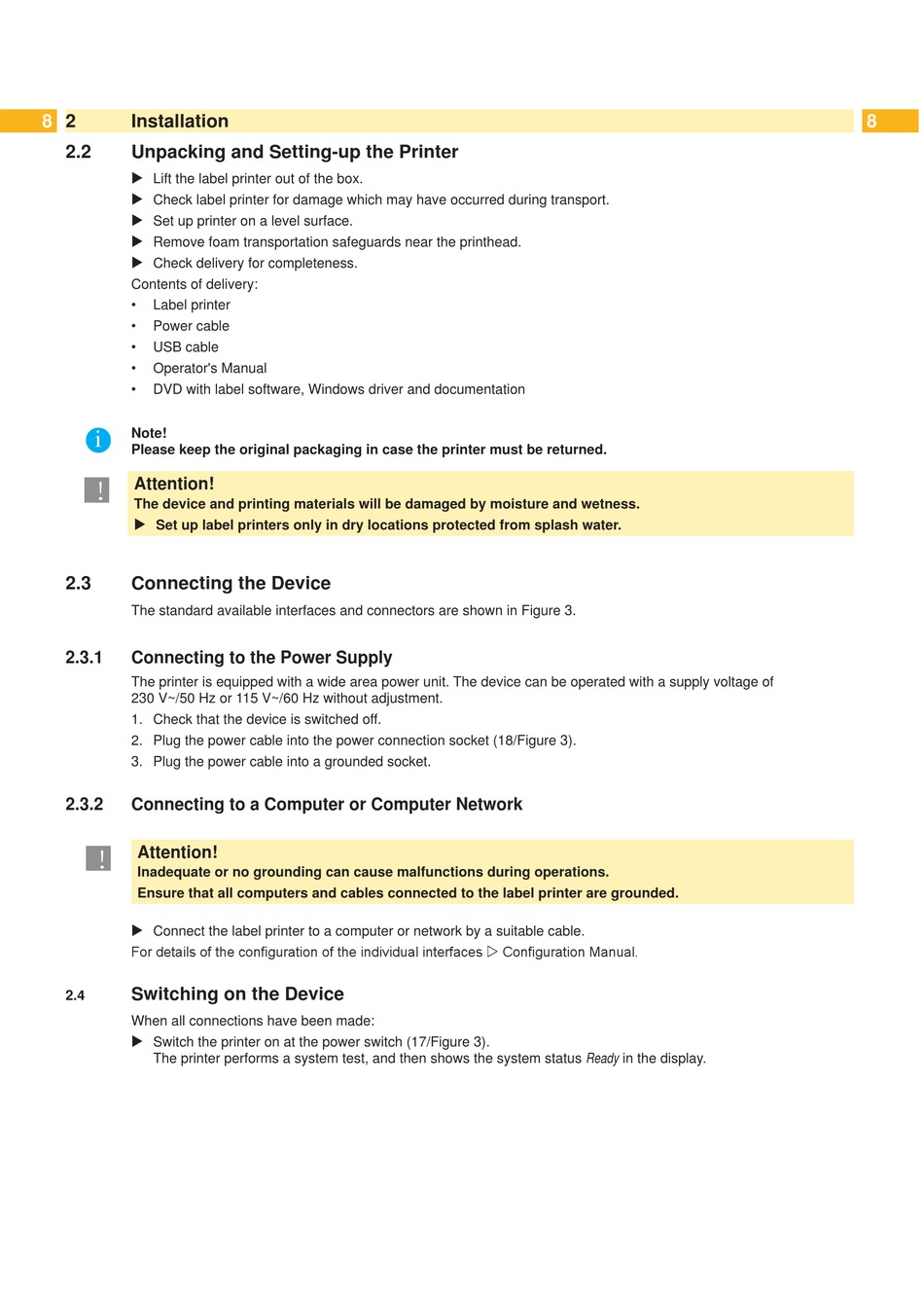 8 2 Installation 8

2.2 Unpacking and Setting-up the Printer

▶ Lift the label printer out of the box.
▶ Check label printer for damage which may have occurred during transport.
▶ Set up printer on a level surface.
▶ Remove foam transportation safeguards near the printhead.
▶ Check delivery for completeness.

Contents of delivery:
• Label printer
• Power cable
• USB cable
• Operator's Manual
• DVD with label software, Windows driver and documentation

i
Note!
Please keep the original packaging in case the printer must be returned.

!
Attention!
The device and printing materials will be damaged by moisture and wetness.
▶ Set up label printers only in dry locations protected from splash water.

2.3 Connecting the Device

The standard available interfaces and connectors are shown in Figure 3.

2.3.1 Connecting to the Power Supply

The printer is equipped with a wide area power unit. The device can be operated with a supply voltage of 230 V~/50 Hz or 115 V~/60 Hz without adjustment.
1. Check that the device is switched off.
2. Plug the power cable into the power connection socket (18/Figure 3).
3. Plug the power cable into a grounded socket.

2.3.2 Connecting to a Computer or Computer Network

!
Attention!
Inadequate or no grounding can cause malfunctions during operations.
Ensure that all computers and cables connected to the label printer are grounded.

▶ Connect the label printer to a computer or network by a suitable cable.
For details of the configuration of the individual interfaces ▷ Configuration Manual.

2.4 Switching on the Device

When all connections have been made:
▶ Switch the printer on at the power switch (17/Figure 3).
The printer performs a system test, and then shows the system status Ready in the display.